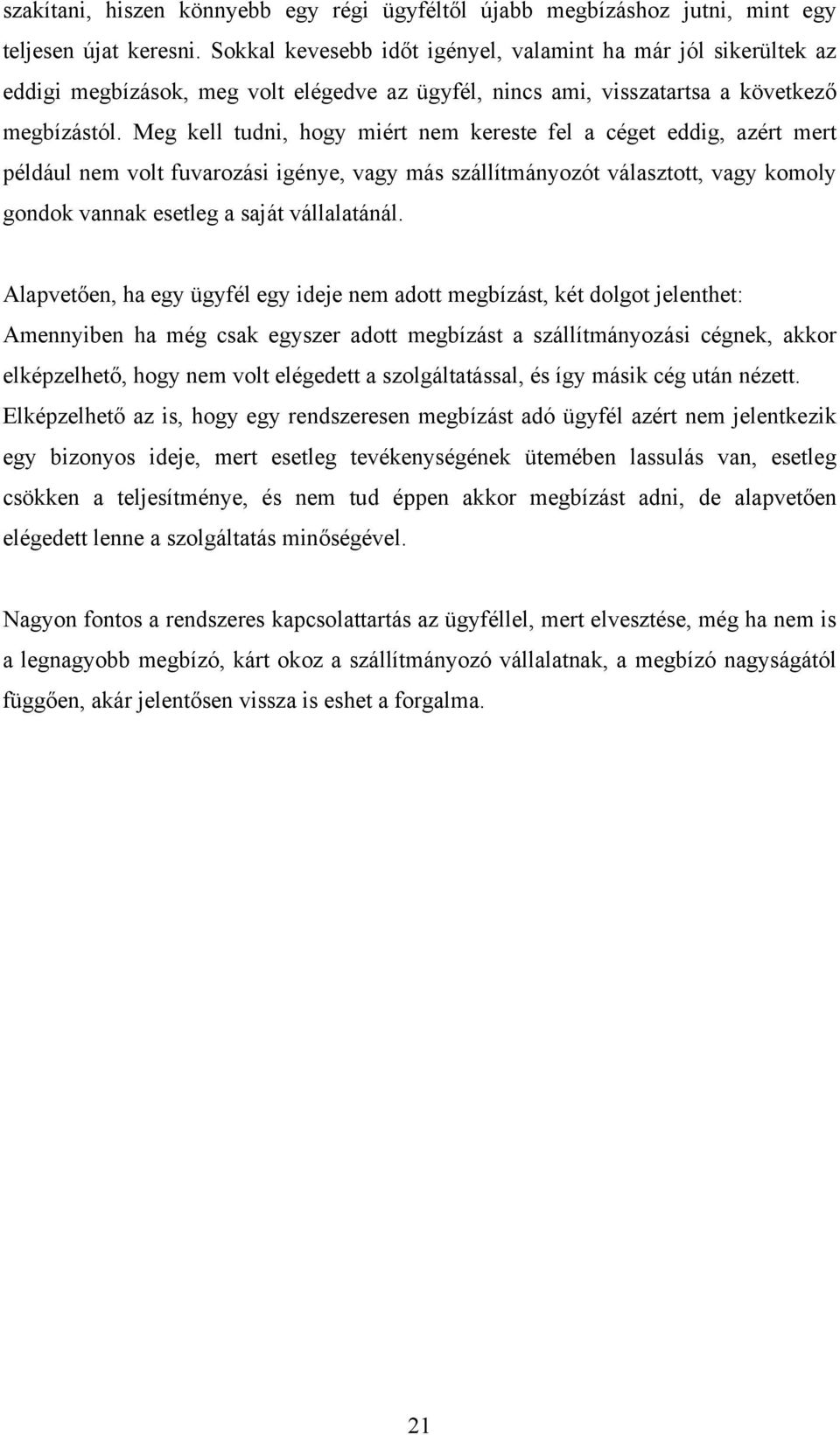 szakítani, hiszen könnyebb egy régi ügyféltől újabb megbízáshoz jutni, mint egy teljesen újat keresni. Sokkal kevesebb időt igényel, valamint ha már jól sikerültek az eddigi megbízások, meg volt elégedve az ügyfél, nincs ami, visszatartsa a következő megbízástól. Meg kell tudni, hogy miért nem kereste fel a céget eddig, azért mert például nem volt fuvarozási igénye, vagy más szállítmányozót választott, vagy komoly gondok vannak esetleg a saját vállalatánál.

Alapvetően, ha egy ügyfél egy ideje nem adott megbízást, két dolgot jelenthet: Amennyiben ha még csak egyszer adott megbízást a szállítmányozási cégnek, akkor elképzelhető, hogy nem volt elégedett a szolgáltatással, és így másik cég után nézett. Elképzelhető az is, hogy egy rendszeresen megbízást adó ügyfél azért nem jelentkezik egy bizonyos ideje, mert esetleg tevékenységének ütemében lassulás van, esetleg csökken a teljesítménye, és nem tud éppen akkor megbízást adni, de alapvetően elégedett lenne a szolgáltatás minőségével.

Nagyon fontos a rendszeres kapcsolattartás az ügyféllel, mert elvesztése, még ha nem is a legnagyobb megbízó, kárt okoz a szállítmányozó vállalatnak, a megbízó nagyságától függően, akár jelentősen vissza is eshet a forgalma.

21